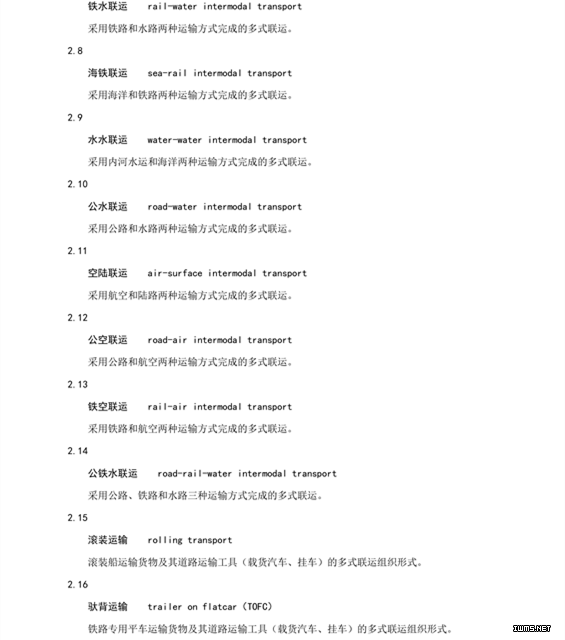 铁水联运　rail-water intermodal transport

采用铁路和水路两种运输方式完成的多式联运。

2.8

海铁联运　sea-rail intermodal transport

采用海洋和铁路两种运输方式完成的多式联运。

2.9

水水联运　water-water intermodal transport

采用内河水运和海洋两种运输方式完成的多式联运。

2.10

公水联运　road-water intermodal transport

采用公路和水路两种运输方式完成的多式联运。

2.11

空陆联运　air-surface intermodal transport

采用航空和陆路两种运输方式完成的多式联运。

2.12

公空联运　road-air intermodal transport

采用公路和航空两种运输方式完成的多式联运。

2.13

铁空联运　rail-air intermodal transport

采用铁路和航空两种运输方式完成的多式联运。

2.14

公铁水联运　road-rail-water intermodal transport

采用公路、铁路和水路三种运输方式完成的多式联运。

2.15

滚装运输　rolling transport

滚装船运输货物及其道路运输工具（载货汽车、挂车）的多式联运组织形式。

2.16

驮背运输　trailer on flatcar (TOFC)

铁路专用平车运输货物及其道路运输工具（载货汽车、挂车）的多式联运组织形式。

IWMS.NET